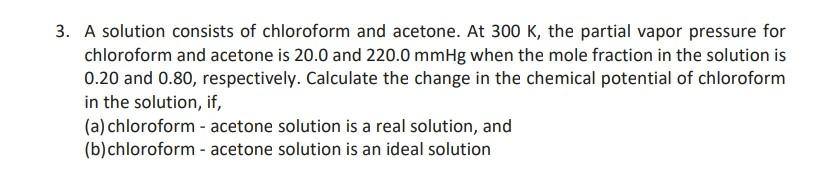 3. A solution consists of chloroform and acetone. At 300 K, the partial vapor pressure for chloroform and acetone is 20.0 and 220.0 mmHg when the mole fraction in the solution is 0.20 and 0.80, respectively. Calculate the change in the chemical potential of chloroform in the solution, if,

(a) chloroform - acetone solution is a real solution, and

(b) chloroform - acetone solution is an ideal solution